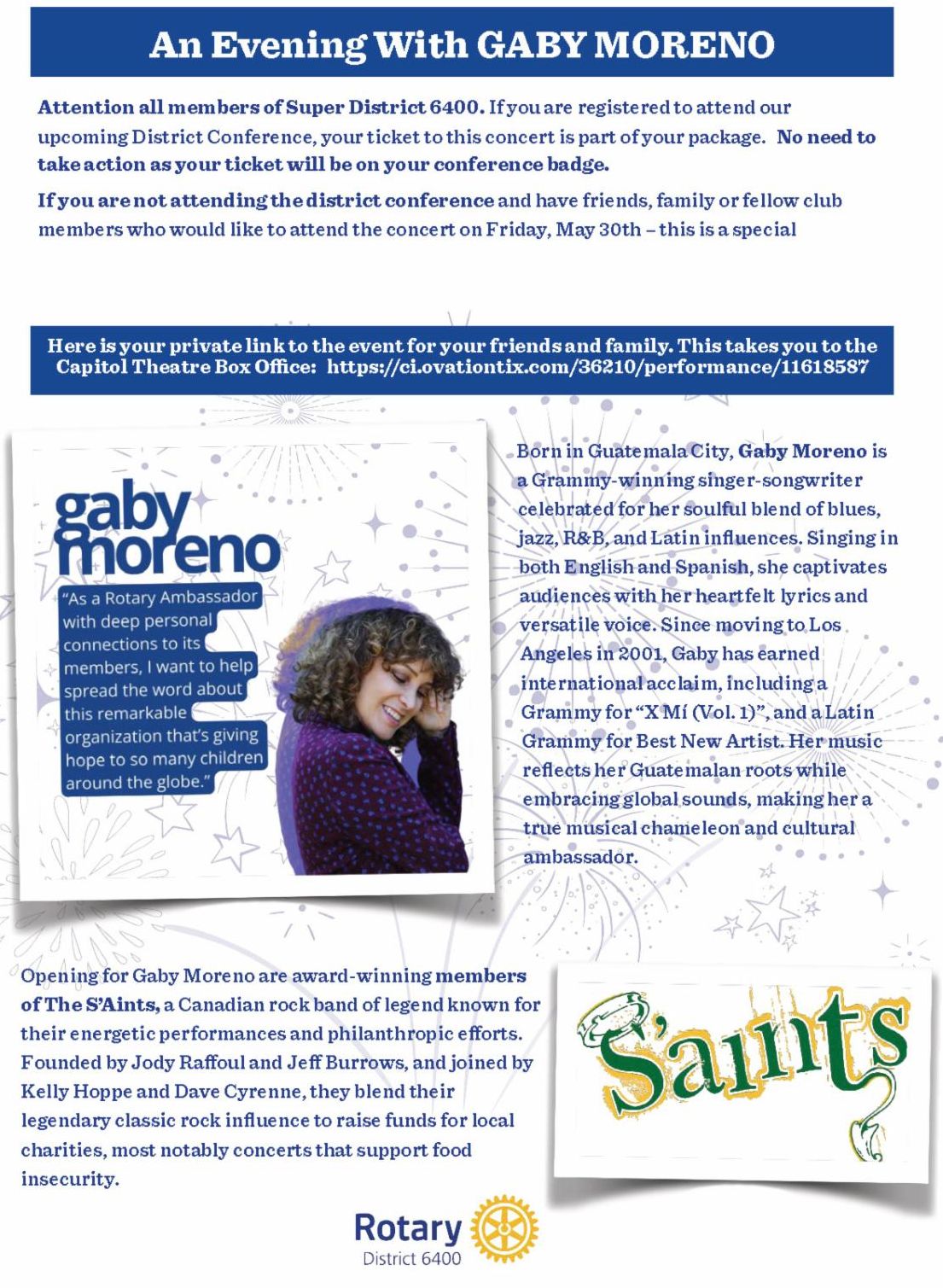 An Evening With GABY MORENO

Attention all members of Super District 6400. If you are registered to attend our upcoming District Conference, your ticket to this concert is part of your package. No need to take action as your ticket will be on your conference badge.

If you are not attending the district conference and have friends, family or fellow club members who would like to attend the concert on Friday, May 30th – this is a special

Here is your private link to the event for your friends and family. This takes you to the Capitol Theatre Box Office: https://ci.ovationtix.com/36210/performance/11618587

gaby moreno

"As a Rotary Ambassador with deep personal connections to its members, I want to help spread the word about this remarkable organization that's giving hope to so many children around the globe."

Born in Guatemala City, Gaby Moreno is a Grammy-winning singer-songwriter celebrated for her soulful blend of blues, jazz, R&B, and Latin influences. Singing in both English and Spanish, she captivates audiences with her heartfelt lyrics and versatile voice. Since moving to Los Angeles in 2001, Gaby has earned international acclaim, including a Grammy for "X Mí (Vol. 1)", and a Latin Grammy for Best New Artist. Her music reflects her Guatemalan roots while embracing global sounds, making her a true musical chameleon and cultural ambassador.

Opening for Gaby Moreno are award-winning members of The S'Aints, a Canadian rock band of legend known for their energetic performances and philanthropic efforts. Founded by Jody Raffoul and Jeff Burrows, and joined by Kelly Hoppe and Dave Cyrenne, they blend their legendary classic rock influence to raise funds for local charities, most notably concerts that support food insecurity.

S'aints

Rotary
District 6400